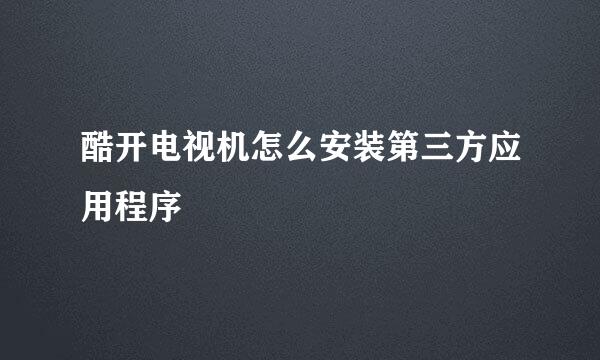 酷开电视机怎么安装第三方应用程序